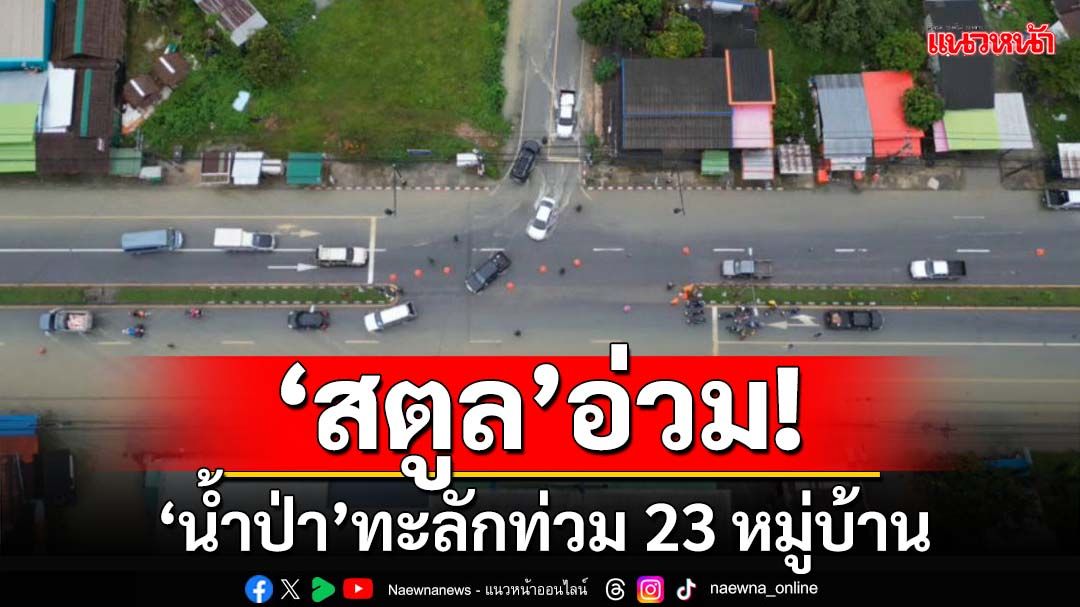 แนวหน้า

‘สตูล’อ่วม!

‘น้ำป่า’ทะลักท่วม 23 หมู่บ้าน

Naewnanews - แนวหน้าออนไลน์ naewna_online